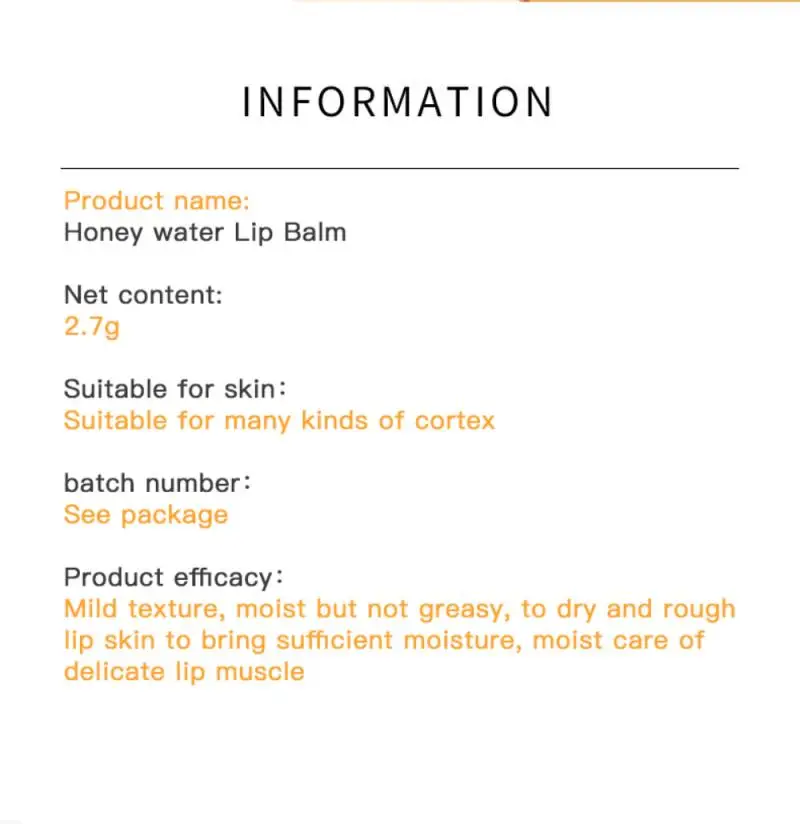 INFORMATION

Product name:
Honey water Lip Balm

Net content:
2.7g

Suitable for skin:
Suitable for many kinds of cortex

batch number:
See package

Product efficacy:
Mild texture, moist but not greasy, to dry and rough lip skin to bring sufficient moisture, moist care of delicate lip muscle